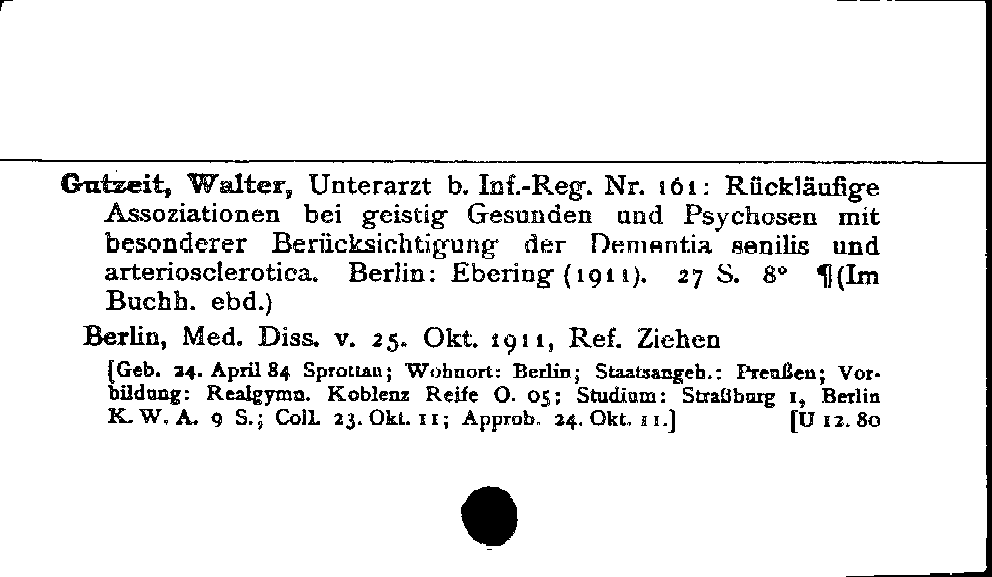 Gutzeit, Walter, Unterarzt b. Inf.-Reg. Nr. 161: Rückläufige Assoziationen bei geistig Gesunden und Psychosen mit besonderer Berücksichtigung der Dementia senilis und arteriosclerotica. Berlin: Ebering (1911). 27 S. 8° ¶(Im Buchh. ebd.)

Berlin, Med. Diss. v. 25. Okt. 1911, Ref. Ziehen

[Geb. 24. April 84 Sprottau; Wohnort: Berlin; Staatsangeh.: Preußen; Vorbildung: Realgymn. Koblenz Reife O. 05; Studium: Straßburg 1, Berlin K. W. A. 9 S.; Coll. 23. Okt. 11; Approb. 24. Okt. 11.] [U 12. 80